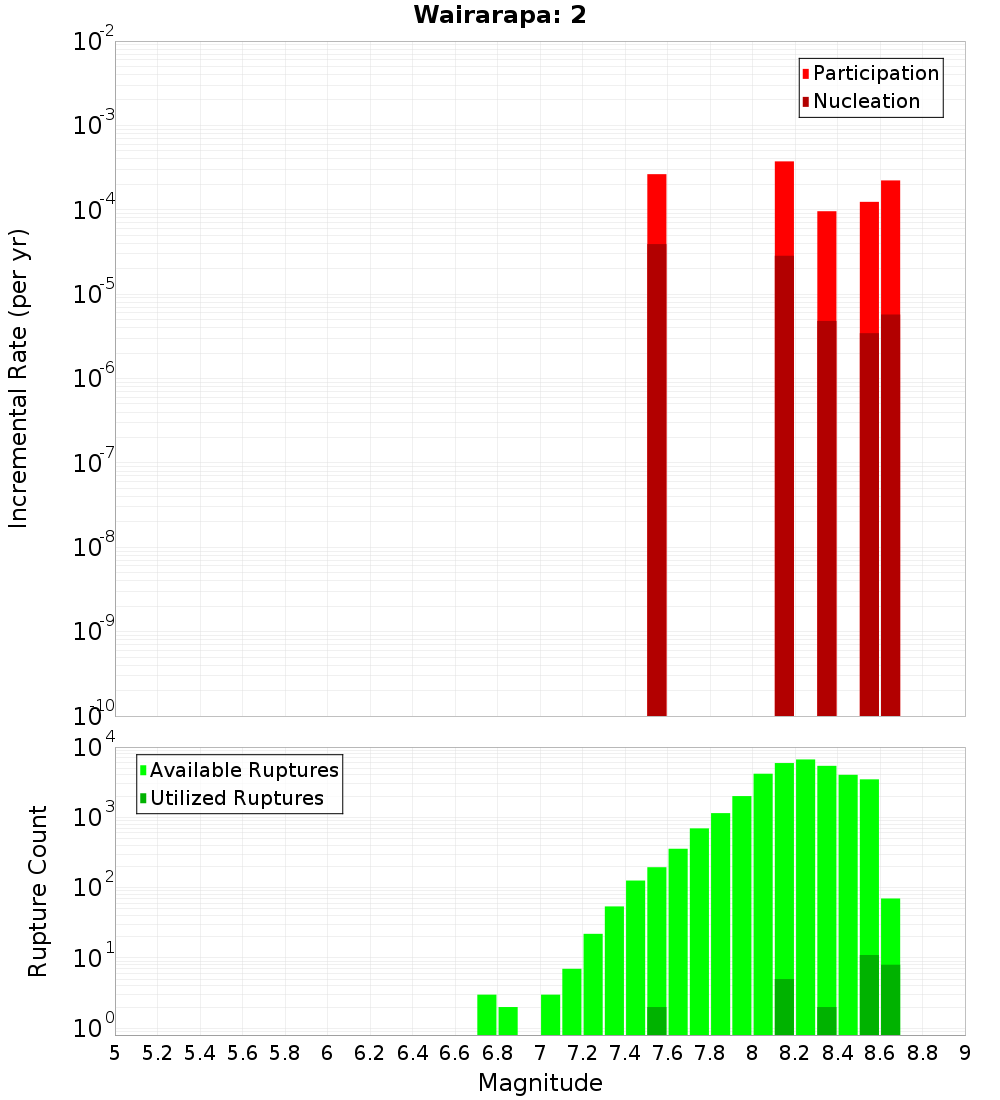 Wairarapa: 2

Participation
Nucleation

Incremental Rate (per yr)

$10^{-2}$
$10^{-3}$
$10^{-4}$
$10^{-5}$
$10^{-6}$
$10^{-7}$
$10^{-8}$
$10^{-9}$
$10^{-10}$

Available Ruptures
Utilized Ruptures

Rupture Count

$10^{4}$
$10^{3}$
$10^{2}$
$10^{1}$
$10^{0}$

5 5.2 5.4 5.6 5.8 6 6.2 6.4 6.6 6.8 7 7.2 7.4 7.6 7.8 8 8.2 8.4 8.6 8.8 9

Magnitude